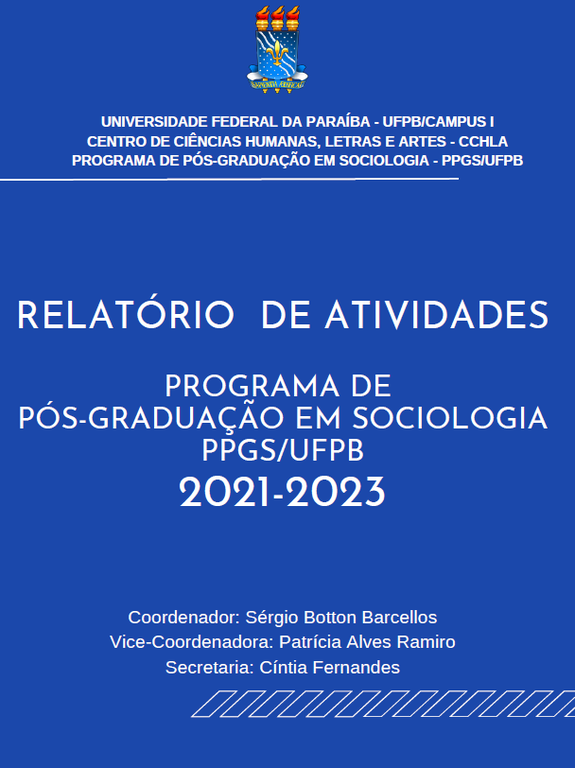 UNIVERSIDADE FEDERAL DA PARAÍBA - UFPB/CAMPUS I
CENTRO DE CIÊNCIAS HUMANAS, LETRAS E ARTES - CCHLA
PROGRAMA DE PÓS-GRADUAÇÃO EM SOCIOLOGIA - PPGS/UFPB

RELATÓRIO DE ATIVIDADES

PROGRAMA DE
PÓS-GRADUAÇÃO EM SOCIOLOGIA
PPGS/UFPB
2021-2023

Coordenador: Sérgio Botton Barcellos
Vice-Coordenadora: Patrícia Alves Ramiro
Secretaria: Cíntia Fernandes